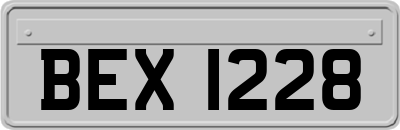 BEX 1228